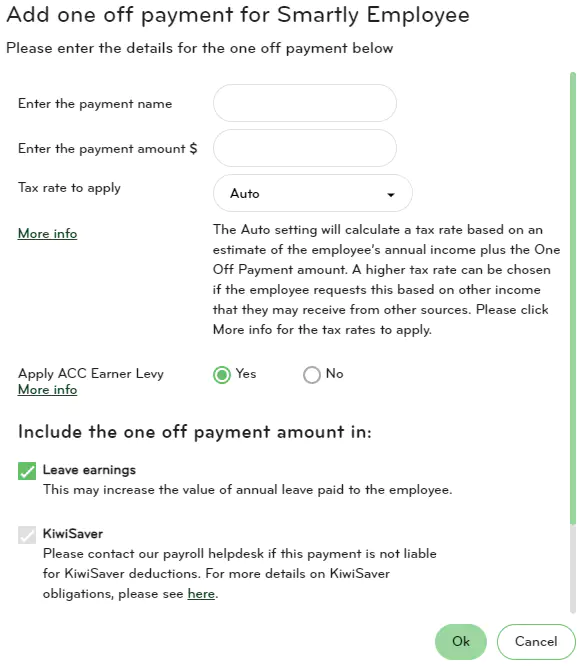 Add one off payment for Smartly Employee

Please enter the details for the one off payment below

Enter the payment name

Enter the payment amount $

Tax rate to apply

Auto

More info

The Auto setting will calculate a tax rate based on an estimate of the employee's annual income plus the One Off Payment amount. A higher tax rate can be chosen if the employee requests this based on other income that they may receive from other sources. Please click More info for the tax rates to apply.

Apply ACC Earner Levy
More info

Yes

No

Include the one off payment amount in:

Leave earnings
This may increase the value of annual leave paid to the employee.

KiwiSaver
Please contact our payroll helpdesk if this payment is not liable for KiwiSaver deductions. For more details on KiwiSaver obligations, please see here.

Ok

Cancel